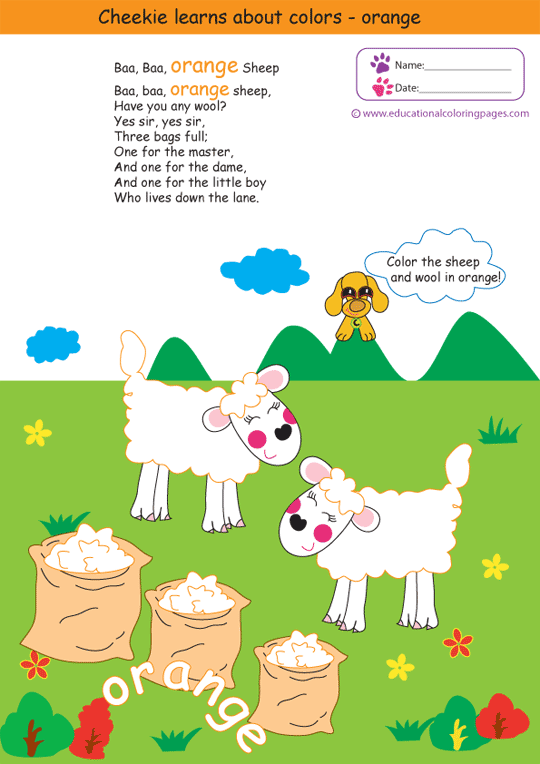 Cheekie learns about colors - orange

Baa, Baa, orange Sheep

Baa, baa, orange sheep,
Have you any wool?
Yes sir, yes sir,
Three bags full;
One for the master,
And one for the dame,
And one for the little boy
Who lives down the lane.

Name:____
Date:____

© www.educationalcoloringpages.com

Color the sheep and wool in orange!

orange